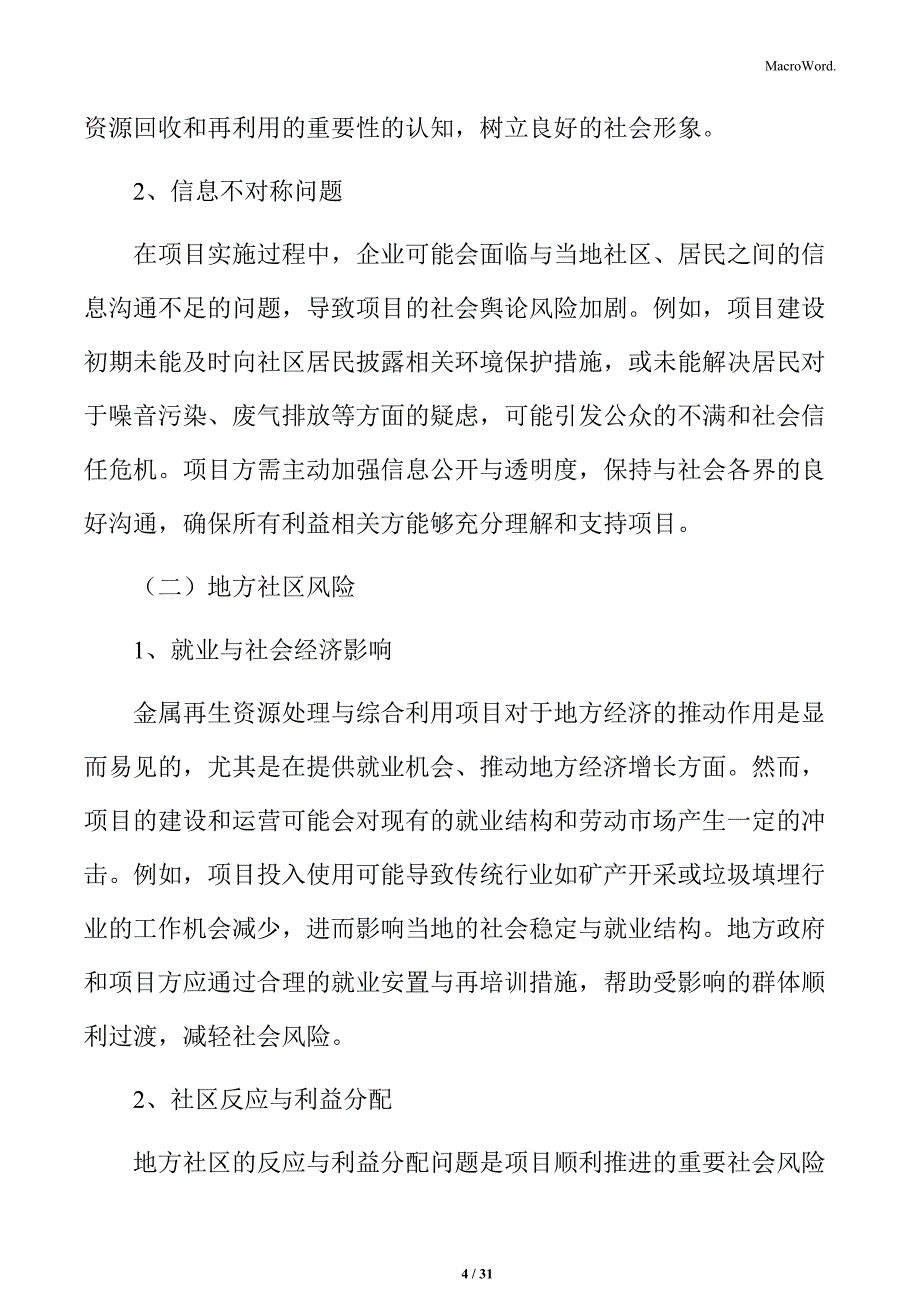 MacroWord.

资源回收和再利用的重要性的认知，树立良好的社会形象。

2、信息不对称问题

在项目实施过程中，企业可能会面临与当地社区、居民之间的信息沟通不足的问题，导致项目的社会舆论风险加剧。例如，项目建设初期未能及时向社区居民披露相关环境保护措施，或未能解决居民对于噪音污染、废气排放等方面的疑虑，可能引发公众的不满和社会信任危机。项目方需主动加强信息公开与透明度，保持与社会各界的良好沟通，确保所有利益相关方能够充分理解和支持项目。

（二）地方社区风险

1、就业与社会经济影响

金属再生资源处理与综合利用项目对于地方经济的推动作用是显而易见的，尤其是在提供就业机会、推动地方经济增长方面。然而，项目的建设和运营可能会对现有的就业结构和劳动市场产生一定的冲击。例如，项目投入使用可能导致传统行业如矿产开采或垃圾填埋行业的工作机会减少，进而影响当地的社会稳定与就业结构。地方政府和项目方应通过合理的就业安置与再培训措施，帮助受影响的群体顺利过渡，减轻社会风险。

2、社区反应与利益分配

地方社区的反应与利益分配问题是项目顺利推进的重要社会风险

4 / 31